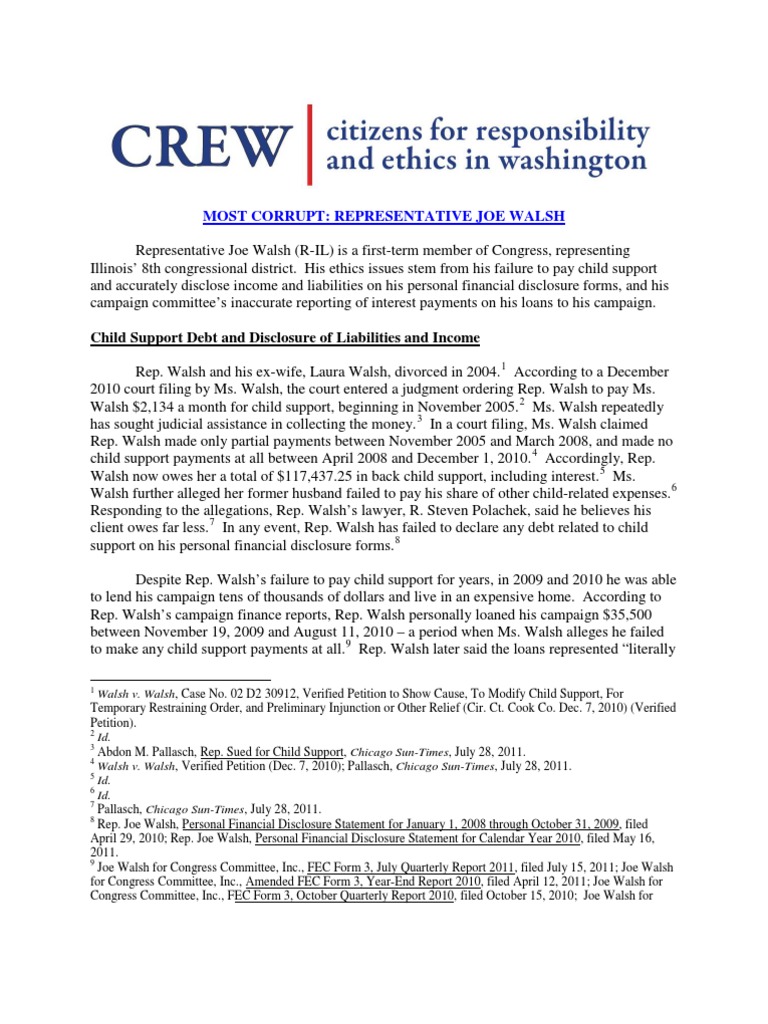 CREW | citizens for responsibility and ethics in washington

MOST CORRUPT: REPRESENTATIVE JOE WALSH

Representative Joe Walsh (R-IL) is a first-term member of Congress, representing Illinois' 8th congressional district. His ethics issues stem from his failure to pay child support and accurately disclose income and liabilities on his personal financial disclosure forms, and his campaign committee's inaccurate reporting of interest payments on his loans to his campaign.

Child Support Debt and Disclosure of Liabilities and Income

Rep. Walsh and his ex-wife, Laura Walsh, divorced in 2004.$^1$ According to a December 2010 court filing by Ms. Walsh, the court entered a judgment ordering Rep. Walsh to pay Ms. Walsh \$2,134 a month for child support, beginning in November 2005.$^2$ Ms. Walsh repeatedly has sought judicial assistance in collecting the money.$^3$ In a court filing, Ms. Walsh claimed Rep. Walsh made only partial payments between November 2005 and March 2008, and made no child support payments at all between April 2008 and December 1, 2010.$^4$ Accordingly, Rep. Walsh now owes her a total of \$117,437.25 in back child support, including interest.$^5$ Ms. Walsh further alleged her former husband failed to pay his share of other child-related expenses.$^6$ Responding to the allegations, Rep. Walsh's lawyer, R. Steven Polachek, said he believes his client owes far less.$^7$ In any event, Rep. Walsh has failed to declare any debt related to child support on his personal financial disclosure forms.$^8$

Despite Rep. Walsh's failure to pay child support for years, in 2009 and 2010 he was able to lend his campaign tens of thousands of dollars and live in an expensive home. According to Rep. Walsh's campaign finance reports, Rep. Walsh personally loaned his campaign \$35,500 between November 19, 2009 and August 11, 2010 – a period when Ms. Walsh alleges he failed to make any child support payments at all.$^9$ Rep. Walsh later said the loans represented "literally

$^1$ Walsh v. Walsh, Case No. 02 D2 30912, Verified Petition to Show Cause, To Modify Child Support, For Temporary Restraining Order, and Preliminary Injunction or Other Relief (Cir. Ct. Cook Co. Dec. 7, 2010) (Verified Petition).
$^2$ Id.
$^3$ Abdon M. Pallasch, Rep. Sued for Child Support, Chicago Sun-Times, July 28, 2011.
$^4$ Walsh v. Walsh, Verified Petition (Dec. 7, 2010); Pallasch, Chicago Sun-Times, July 28, 2011.
$^5$ Id.
$^6$ Id.
$^7$ Pallasch, Chicago Sun-Times, July 28, 2011.
$^8$ Rep. Joe Walsh, Personal Financial Disclosure Statement for January 1, 2008 through October 31, 2009, filed April 29, 2010; Rep. Joe Walsh, Personal Financial Disclosure Statement for Calendar Year 2010, filed May 16, 2011.
$^9$ Joe Walsh for Congress Committee, Inc., FEC Form 3, July Quarterly Report 2011, filed July 15, 2011; Joe Walsh for Congress Committee, Inc., Amended FEC Form 3, Year-End Report 2010, filed April 12, 2011; Joe Walsh for Congress Committee, Inc., FEC Form 3, October Quarterly Report 2010, filed October 15, 2010; Joe Walsh for